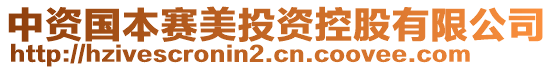 中资国本赛美投资控股有限公司
http://hzivescronin2.cn.coovee.com